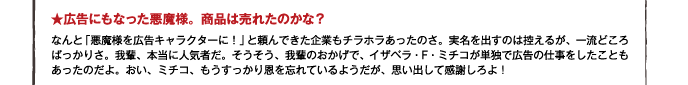 ★広告にもなった悪魔様。商品は売れたのかな？

なんと「悪魔様を広告キャラクターに！」と頼んできた企業もチラホラあったのさ。実名を出すのは控えるが、一流どころばっかりさ。我輩、本当に人気者だ。そうそう、我輩のおかげで、イザベラ・F・ミチコが単独で広告の仕事をしたこともあったのだよ。おい、ミチコ、もうすっかり恩を忘れているようだが、思い出して感謝しろよ！